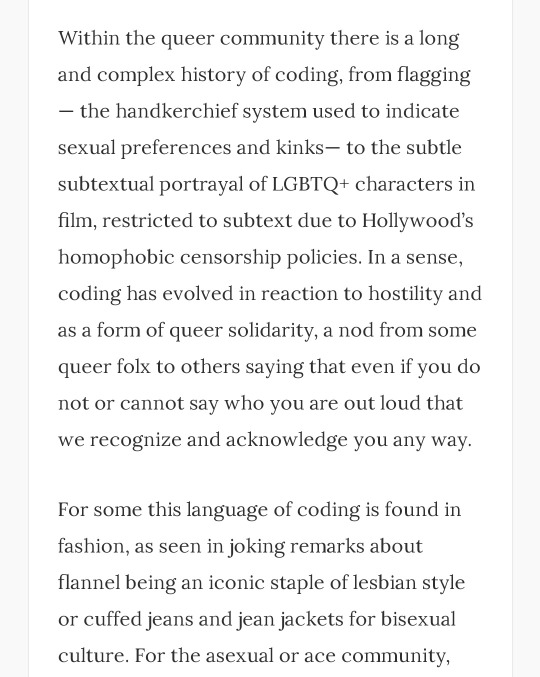 Within the queer community there is a long and complex history of coding, from flagging — the handkerchief system used to indicate sexual preferences and kinks— to the subtle subtextual portrayal of LGBTQ+ characters in film, restricted to subtext due to Hollywood's homophobic censorship policies. In a sense, coding has evolved in reaction to hostility and as a form of queer solidarity, a nod from some queer folx to others saying that even if you do not or cannot say who you are out loud that we recognize and acknowledge you any way.

For some this language of coding is found in fashion, as seen in joking remarks about flannel being an iconic staple of lesbian style or cuffed jeans and jean jackets for bisexual culture. For the asexual or ace community,